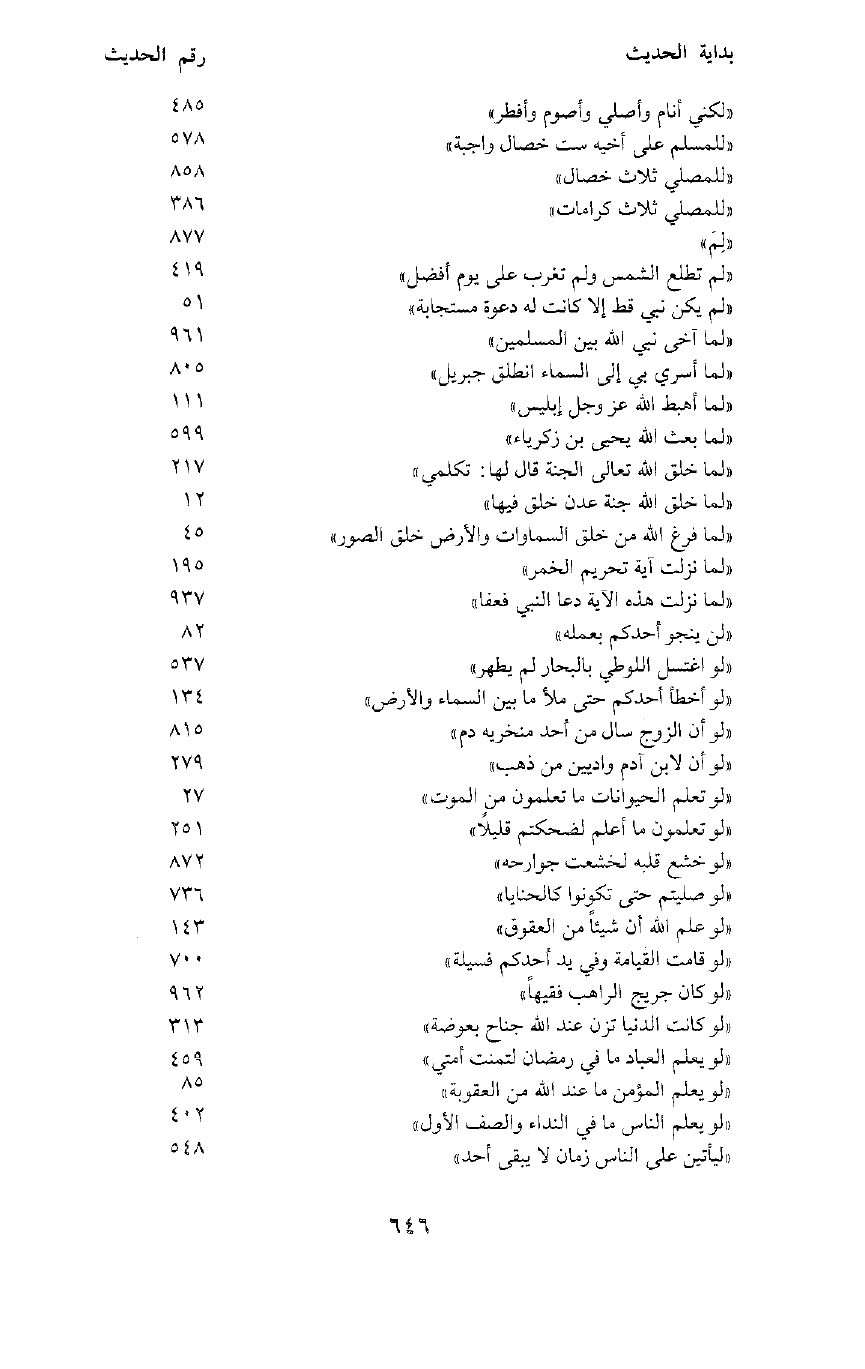 | بداية الحديث | رقم الحديث |
|---|---|
| «لكني أنام وأصلي وأصوم وأفطر» | ٤٨٥ |
| «للمسلم على أخيه ست خصال واجبة» | ٥٧٨ |
| «للمصلي ثلاث خصال» | ٨٥٨ |
| «للمصلي ثلاث كرامات» | ٣٨٦ |
| «لِمَ» | ٨٧٧ |
| «لم تطلع الشمس ولم تغرب على يوم أفضل» | ٤١٩ |
| «لم يكن نبي قط إلا كانت له دعوة مستجابة» | ٥١ |
| «لما آخى نبي الله بين المسلمين» | ٩٦١ |
| «لما أسري بي إلى السماء انطلق جبريل» | ٨٠٥ |
| «لما أهبط الله عز وجل إبليس» | ١١١ |
| «لما بعث الله يحيى بن زكرياء» | ٥٩٩ |
| «لما خلق الله تعالى الجنة قال لها: تكلمي» | ٢١٧ |
| «لما خلق الله جنة عدن خلق فيها» | ١٢ |
| «لما فرغ الله من خلق السماوات والأرض خلق الصور» | ٤٥ |
| «لما نزلت آية تحريم الخمر» | ١٩٥ |
| «لما نزلت هذه الآية دعا النبي فعفا» | ٩٣٧ |
| «لن ينجو أحدكم بعمله» | ٨٢ |
| «لو اغتسل اللوطي بالبحار لم يطهر» | ٥٣٧ |
| «لو أخطأ أحدكم حتى ملأ ما بين السماء والأرض» | ١٣٤ |
| «لو أن الزوج سال من أحد منخريه دم» | ٨١٥ |
| «لو أن لابن آدم واديين من ذهب» | ٢٧٩ |
| «لو تعلم الحيوانات ما تعلمون من الموت» | ٢٧ |
| «لو تعلمون ما أعلم لضحكتم قليلاً» | ٢٥١ |
| «لو خشع قلبه لخشعت جوارحه» | ٨٧٢ |
| «لو صليتم حتى تكونوا كالحنايا» | ٧٣٦ |
| «لو علم الله أن شيئاً من العقوق» | ١٤٣ |
| «لو قامت القيامة وفي يد أحدكم فسيلة» | ٧٠٠ |
| «لو كان جريج الراهب فقيهاً» | ٩٦٢ |
| «لو كانت الدنيا تزن عند الله جناح بعوضة» | ٣١٣ |
| «لو يعلم العباد ما في رمضان لتمنت أمتي» | ٤٥٩ |
| «لو يعلم المؤمن ما عند الله من العقوبة» | ٨٥ |
| «لو يعلم الناس ما في النداء والصف الأول» | ٤٠٢ |
| «ليأتين على الناس زمان لا يبقى أحد» | ٥٤٨ |

٦٤٦